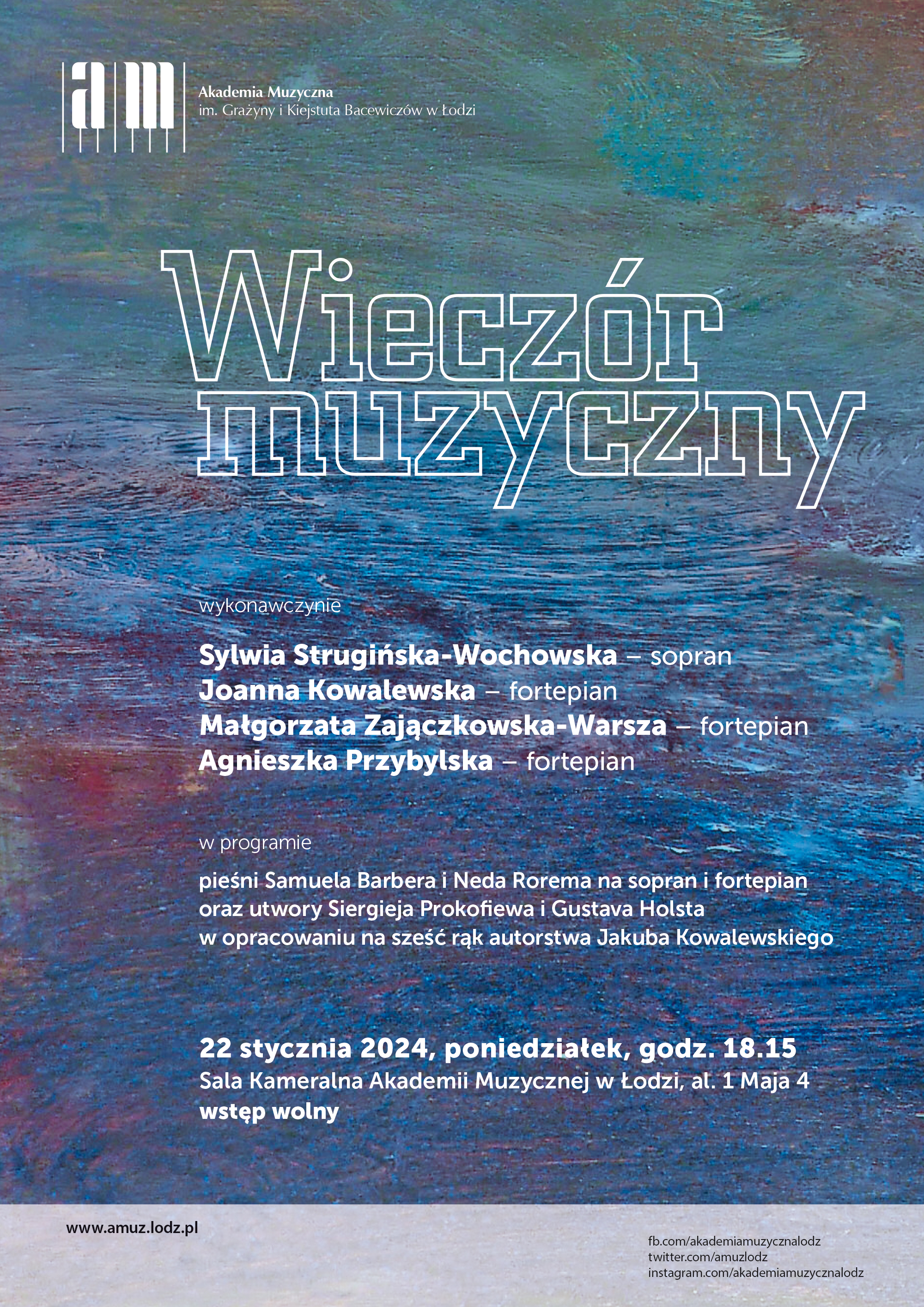 am

Akademia Muzyczna
im. Grażyny i Kiejstuta Bacewiczów w Łodzi

Wieczór muzyczny

wykonawczynie

Sylwia Strugińska-Wochowska – sopran
Joanna Kowalewska – fortepian
Małgorzata Zajączkowska-Warsza – fortepian
Agnieszka Przybylska – fortepian

w programie

pieśni Samuela Barbera i Neda Rorema na sopran i fortepian oraz utwory Siergieja Prokofiewa i Gustava Holsta w opracowaniu na sześć rąk autorstwa Jakuba Kowalewskiego

22 stycznia 2024, poniedziałek, godz. 18.15
Sala Kameralna Akademii Muzycznej w Łodzi, al. 1 Maja 4
wstęp wolny

www.amuz.lodz.pl

fb.com/akademiamuzycznalodz
twitter.com/amuzlodz
instagram.com/akademiamuzycznalodz